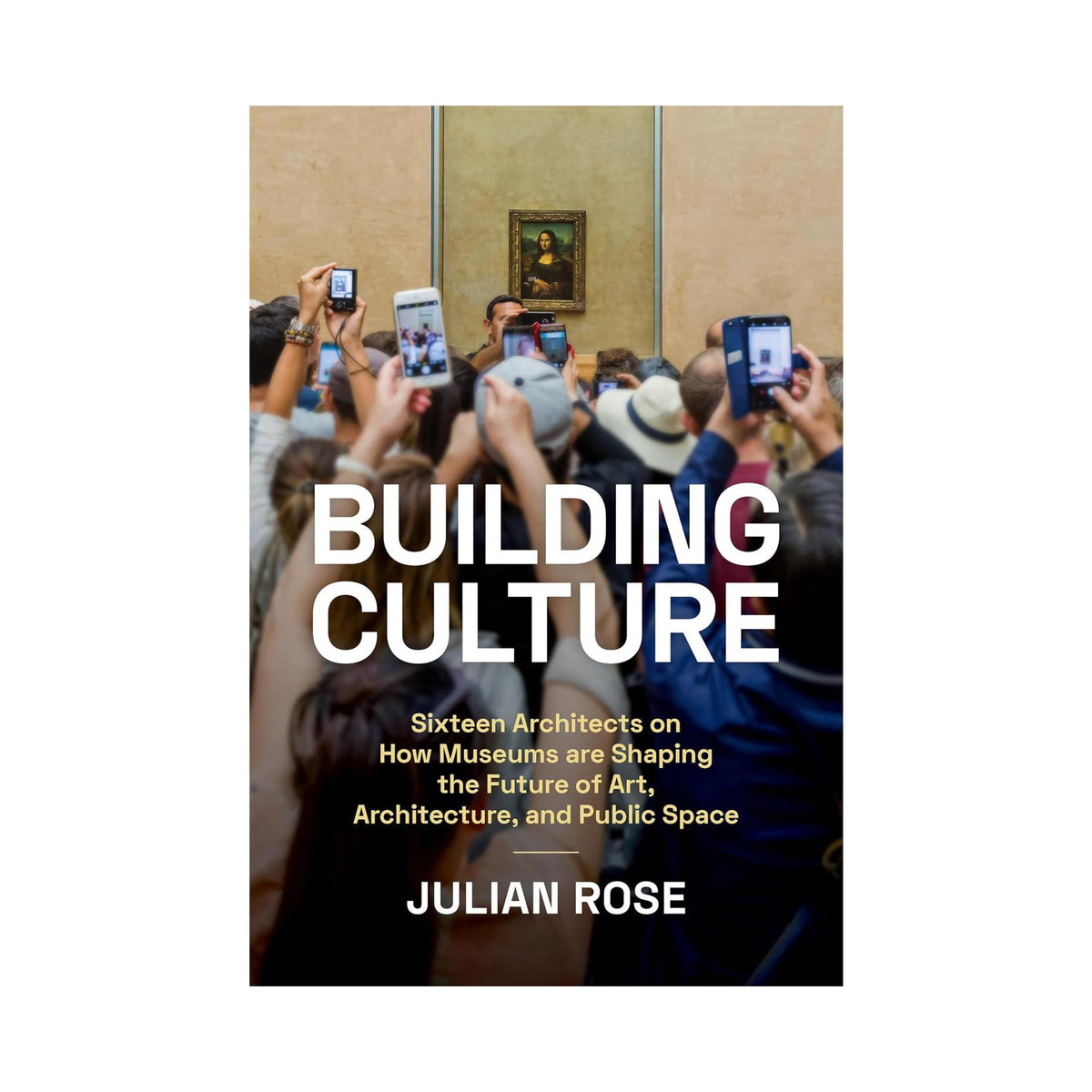 BUILDING CULTURE

Sixteen Architects on How Museums are Shaping the Future of Art, Architecture, and Public Space

JULIAN ROSE